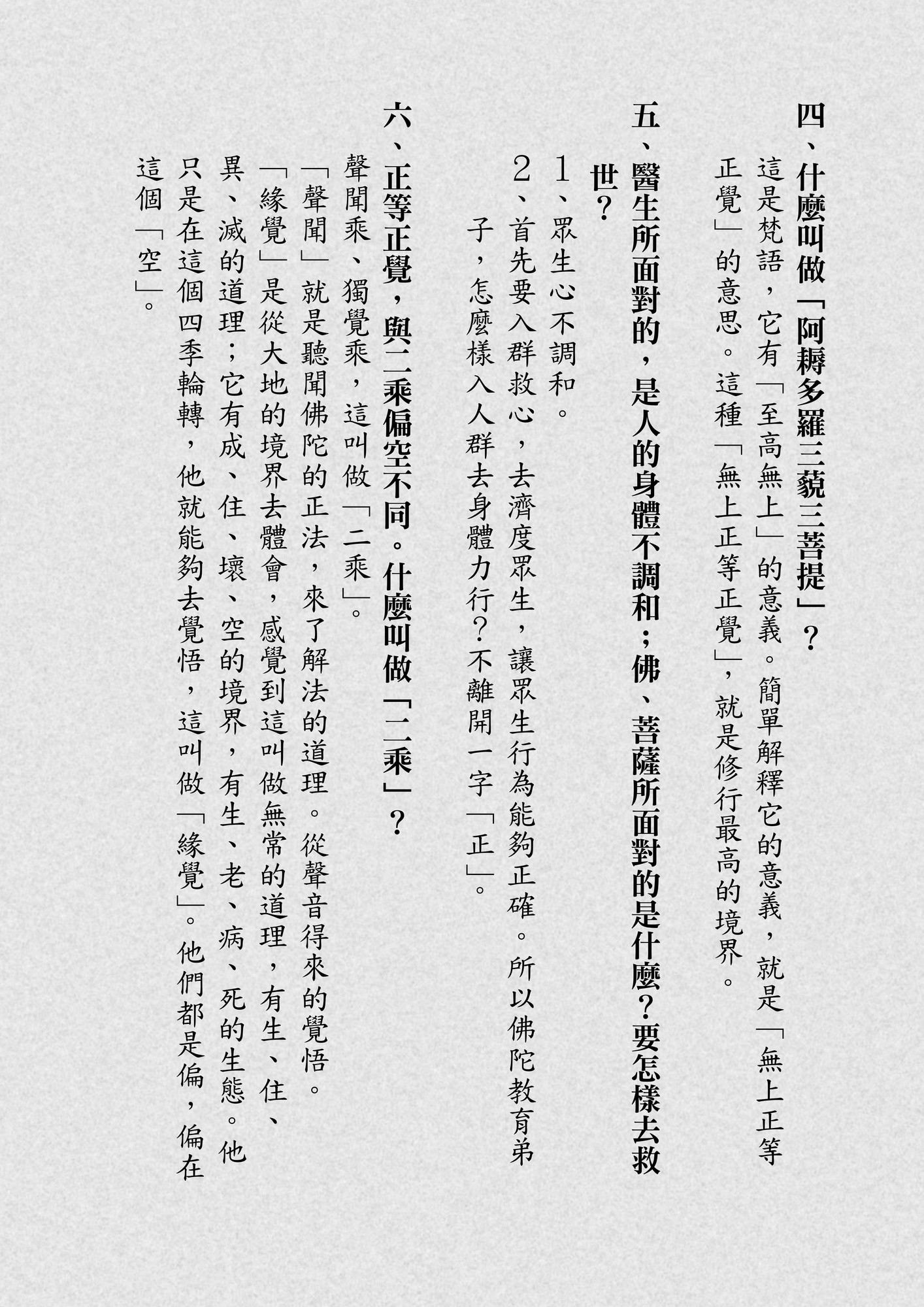 四、什麼叫做「阿耨多羅三藐三菩提」？

這是梵語，它有「至高無上」的意義。簡單解釋它的意義，就是「無上正等正覺」的意思。這種「無上正等正覺」，就是修行最高的境界。

五、醫生所面對的，是人的身體不調和；佛、菩薩所面對的是什麼？要怎樣去救世？

1、眾生心不調和。

2、首先要入群救心，去濟度眾生，讓眾生行為能夠正確。所以佛陀教育弟子，怎麼樣入人群去身體力行？不離開一字「正」。

六、正等正覺，與二乘偏空不同。什麼叫做「二乘」？

聲聞乘、獨覺乘，這叫做「二乘」。

「聲聞」就是聽聞佛陀的正法，來了解法的道理。從聲音得來的覺悟。

「緣覺」是從大地的境界去體會，感覺到這叫做無常的道理，有生、住、異、滅的道理；它有成、住、壞、空的境界，有生、老、病、死的生態。他只是在這個四季輪轉，他就能夠去覺悟，這叫做「緣覺」。他們都是偏，偏在這個「空」。